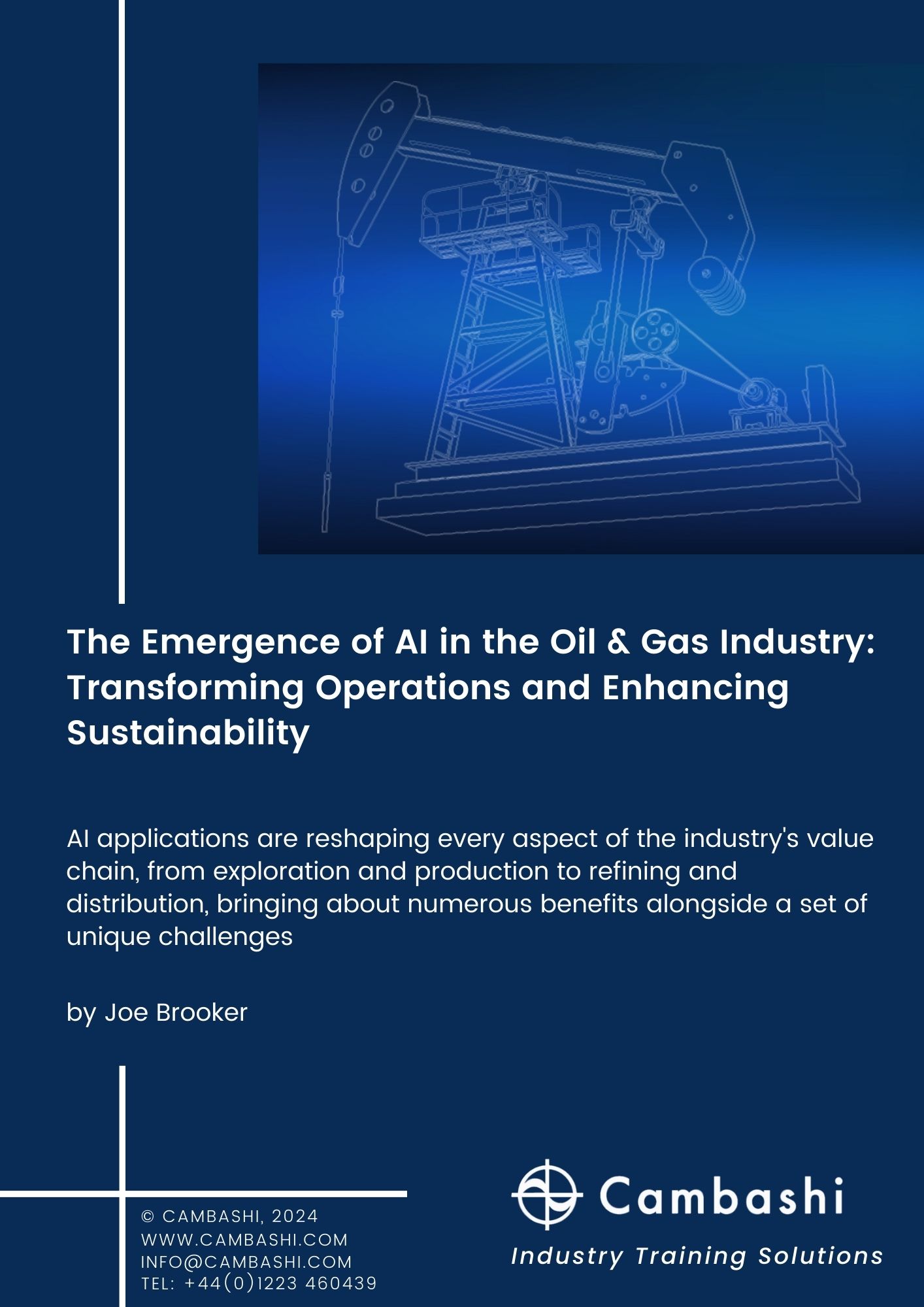 The Emergence of AI in the Oil & Gas Industry: Transforming Operations and Enhancing Sustainability

AI applications are reshaping every aspect of the industry's value chain, from exploration and production to refining and distribution, bringing about numerous benefits alongside a set of unique challenges

by Joe Brooker

© CAMBASHI, 2024
WWW.CAMBASHI.COM
INFO@CAMBASHI.COM
TEL: +44(0)1223 460439

Cambashi
Industry Training Solutions